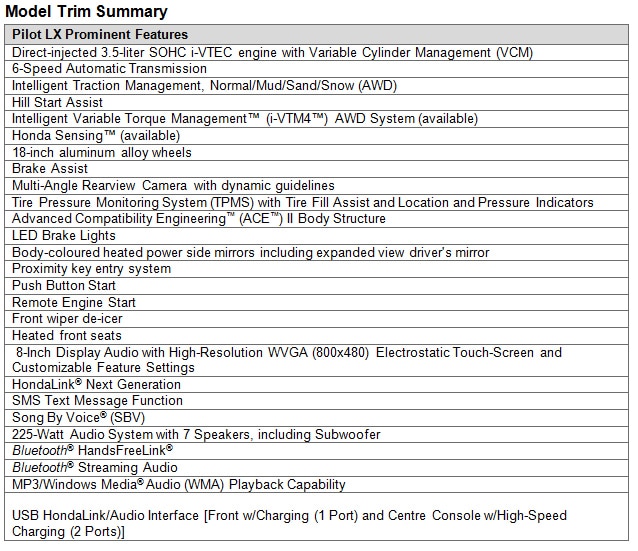 Model Trim Summary

| Pilot LX Prominent Features |
|---|
| Direct-injected 3.5-liter SOHC i-VTEC engine with Variable Cylinder Management (VCM) |
| 6-Speed Automatic Transmission |
| Intelligent Traction Management, Normal/Mud/Sand/Snow (AWD) |
| Hill Start Assist |
| Intelligent Variable Torque Management™ (i-VTM4™) AWD System (available) |
| Honda Sensing™ (available) |
| 18-inch aluminum alloy wheels |
| Brake Assist |
| Multi-Angle Rearview Camera with dynamic guidelines |
| Tire Pressure Monitoring System (TPMS) with Tire Fill Assist and Location and Pressure Indicators |
| Advanced Compatibility Engineering™ (ACE™) II Body Structure |
| LED Brake Lights |
| Body-coloured heated power side mirrors including expanded view driver's mirror |
| Proximity key entry system |
| Push Button Start |
| Remote Engine Start |
| Front wiper de-icer |
| Heated front seats |
| 8-Inch Display Audio with High-Resolution WVGA (800x480) Electrostatic Touch-Screen and Customizable Feature Settings |
| HondaLink® Next Generation |
| SMS Text Message Function |
| Song By Voice® (SBV) |
| 225-Watt Audio System with 7 Speakers, including Subwoofer |
| Bluetooth® HandsFreeLink® |
| Bluetooth® Streaming Audio |
| MP3/Windows Media® Audio (WMA) Playback Capability |
| USB HondaLink/Audio Interface [Front w/Charging (1 Port) and Centre Console w/High-Speed Charging (2 Ports)] |